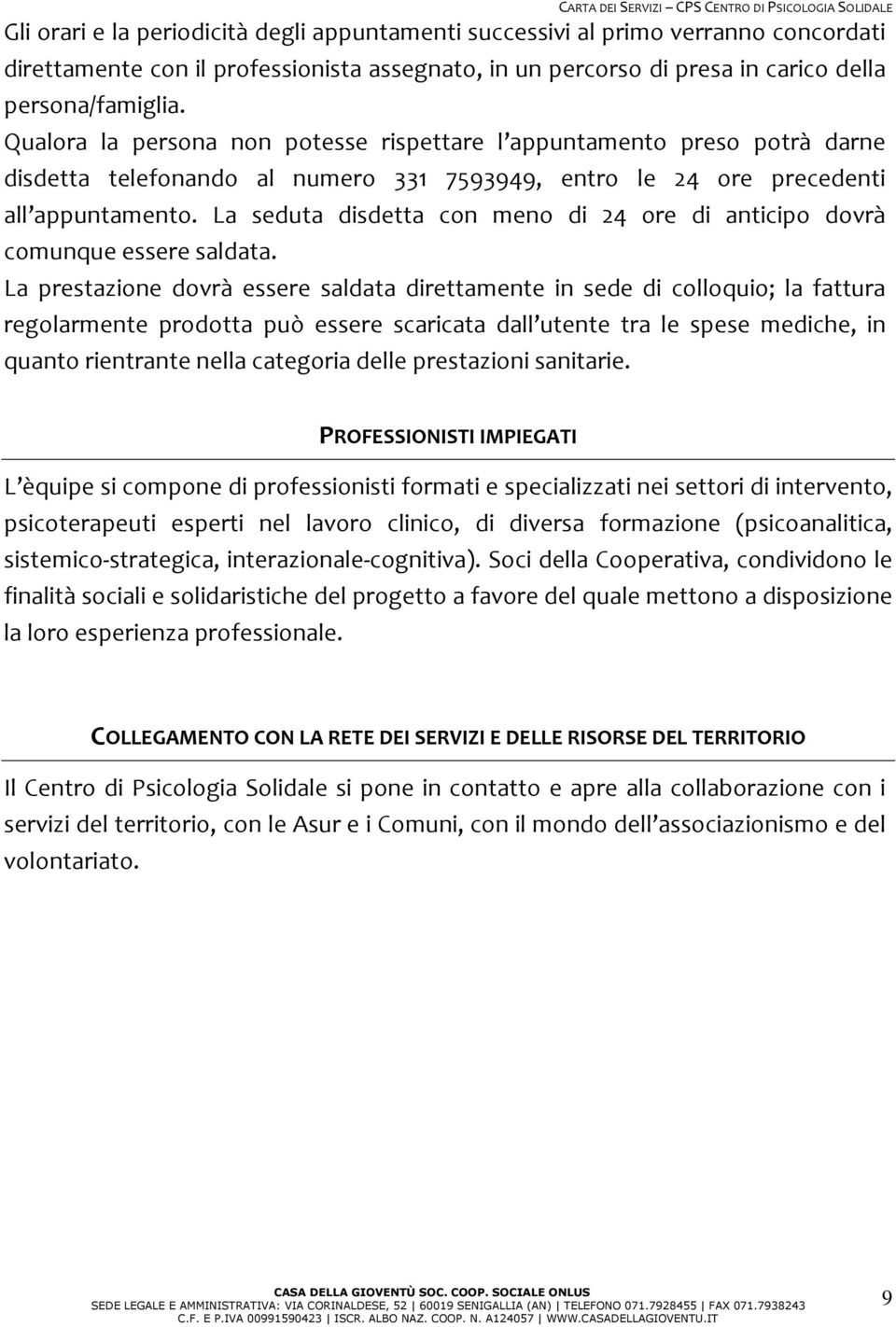 CARTA DEI SERVIZI – CPS CENTRO DI PSICOLOGIA SOLIDALE

Gli orari e la periodicità degli appuntamenti successivi al primo verranno concordati direttamente con il professionista assegnato, in un percorso di presa in carico della persona/famiglia.
Qualora la persona non potesse rispettare l'appuntamento preso potrà darne disdetta telefonando al numero 331 7593949, entro le 24 ore precedenti all'appuntamento. La seduta disdetta con meno di 24 ore di anticipo dovrà comunque essere saldata.
La prestazione dovrà essere saldata direttamente in sede di colloquio; la fattura regolarmente prodotta può essere scaricata dall'utente tra le spese mediche, in quanto rientrante nella categoria delle prestazioni sanitarie.

PROFESSIONISTI IMPIEGATI

L'èquipe si compone di professionisti formati e specializzati nei settori di intervento, psicoterapeuti esperti nel lavoro clinico, di diversa formazione (psicoanalitica, sistemico-strategica, interazionale-cognitiva). Soci della Cooperativa, condividono le finalità sociali e solidaristiche del progetto a favore del quale mettono a disposizione la loro esperienza professionale.

COLLEGAMENTO CON LA RETE DEI SERVIZI E DELLE RISORSE DEL TERRITORIO

Il Centro di Psicologia Solidale si pone in contatto e apre alla collaborazione con i servizi del territorio, con le Asur e i Comuni, con il mondo dell'associazionismo e del volontariato.

CASA DELLA GIOVENTÙ SOC. COOP. SOCIALE ONLUS
SEDE LEGALE E AMMINISTRATIVA: VIA CORINALDESE, 52 | 60019 SENIGALLIA (AN) | TELEFONO 071.7928455 | FAX 071.7938243
C.F. E P.IVA 00991590423 | ISCR. ALBO NAZ. COOP. N. A124057 | WWW.CASADELLAGIOVENTU.IT

9